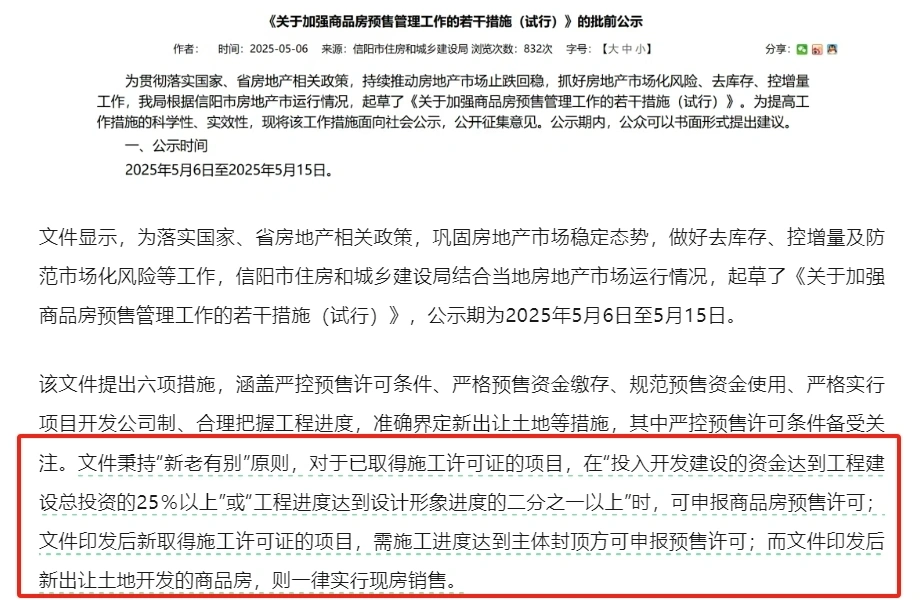 《关于加强商品房预售管理工作的若干措施（试行）》的批前公示

作者： 时间：2025-05-06 来源：信阳市住房和城乡建设局 浏览次数：832次 字号：【大 中 小】 分享：

为贯彻落实国家、省房地产相关政策，持续推动房地产市场止跌回稳，抓好房地产市场化风险、去库存、控增量工作，我局根据信阳市房地产市场运行情况，起草了《关于加强商品房预售管理工作的若干措施（试行）》。为提高工作措施的科学性、实效性，现将该工作措施面向社会公示，公开征集意见。公示期内，公众可以书面形式提出建议。

一、公示时间

2025年5月6日至2025年5月15日。

文件显示，为落实国家、省房地产相关政策，巩固房地产市场稳定态势，做好去库存、控增量及防范市场化风险等工作，信阳市住房和城乡建设局结合当地房地产市场运行情况，起草了《关于加强商品房预售管理工作的若干措施（试行）》，公示期为2025年5月6日至5月15日。

该文件提出六项措施，涵盖严控预售许可条件、严格预售资金缴存、规范预售资金使用、严格实行项目开发公司制、合理把握工程进度，准确界定新出让土地等措施，其中严控预售许可条件备受关注。文件秉持“新老有别”原则，对于已取得施工许可证的项目，在“投入开发建设的资金达到工程建设总投资的25%以上”或“工程进度达到设计形象进度的二分之一以上”时，可申报商品房预售许可；文件印发后新取得施工许可证的项目，需施工进度达到主体封顶方可申报预售许可；而文件印发后新出让土地开发的商品房，则一律实行现房销售。